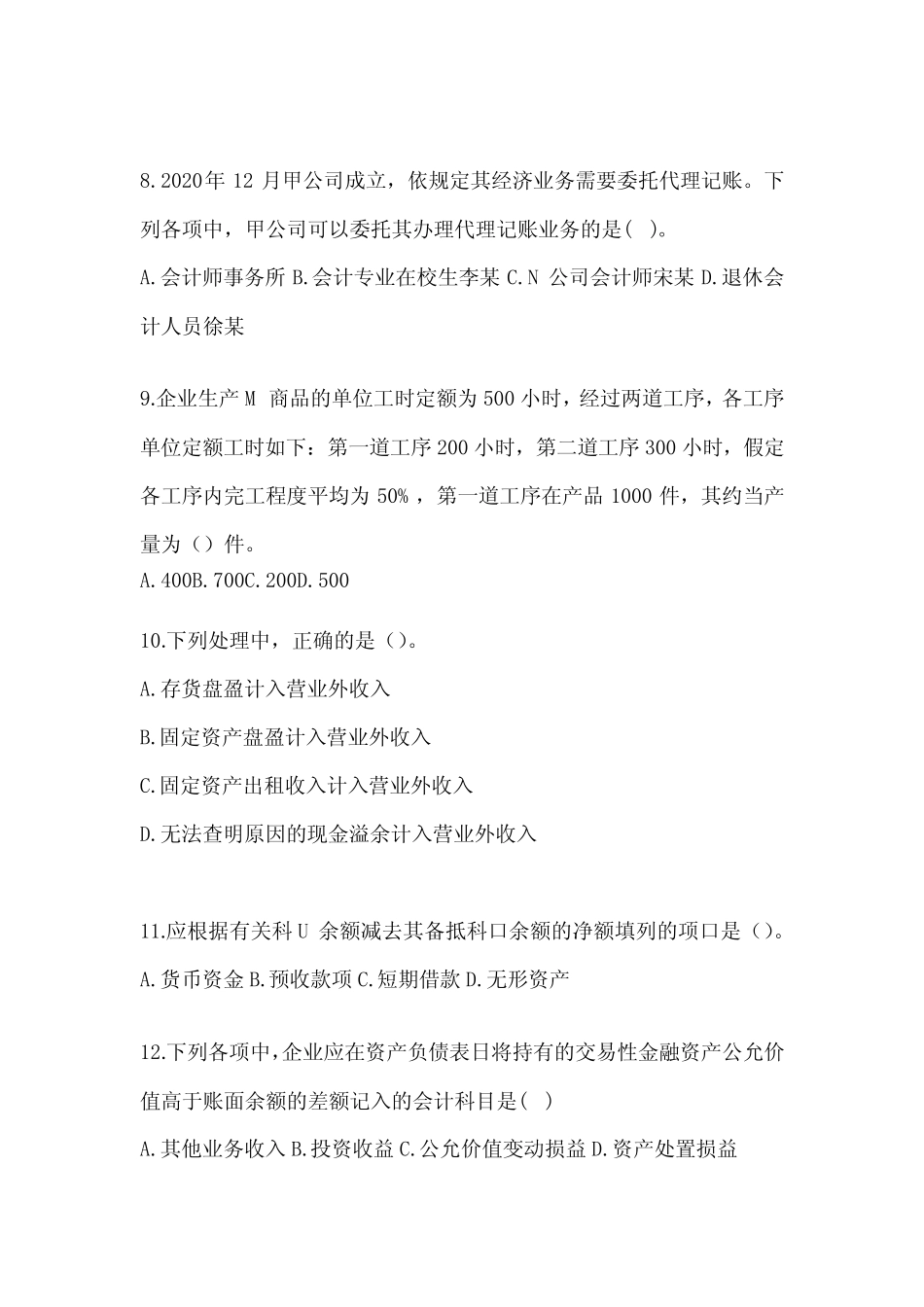 8.2020年12月甲公司成立，依规定其经济业务需要委托代理记账。下列各项中，甲公司可以委托其办理代理记账业务的是( )。

A.会计师事务所 B.会计专业在校生李某 C.N公司会计师宋某 D.退休会计人员徐某

9.企业生产M商品的单位工时定额为500小时，经过两道工序，各工序单位定额工时如下：第一道工序200小时，第二道工序300小时，假定各工序内完工程度平均为50%，第一道工序在产品1000件，其约当产量为（）件。

A.400B.700C.200D.500

10.下列处理中，正确的是（）。

A.存货盘盈计入营业外收入

B.固定资产盘盈计入营业外收入

C.固定资产出租收入计入营业外收入

D.无法查明原因的现金溢余计入营业外收入

11.应根据有关科U余额减去其备抵科口余额的净额填列的项口是（）。

A.货币资金 B.预收款项 C.短期借款 D.无形资产

12.下列各项中,企业应在资产负债表日将持有的交易性金融资产公允价值高于账面余额的差额记入的会计科目是( )

A.其他业务收入 B.投资收益 C.公允价值变动损益 D.资产处置损益